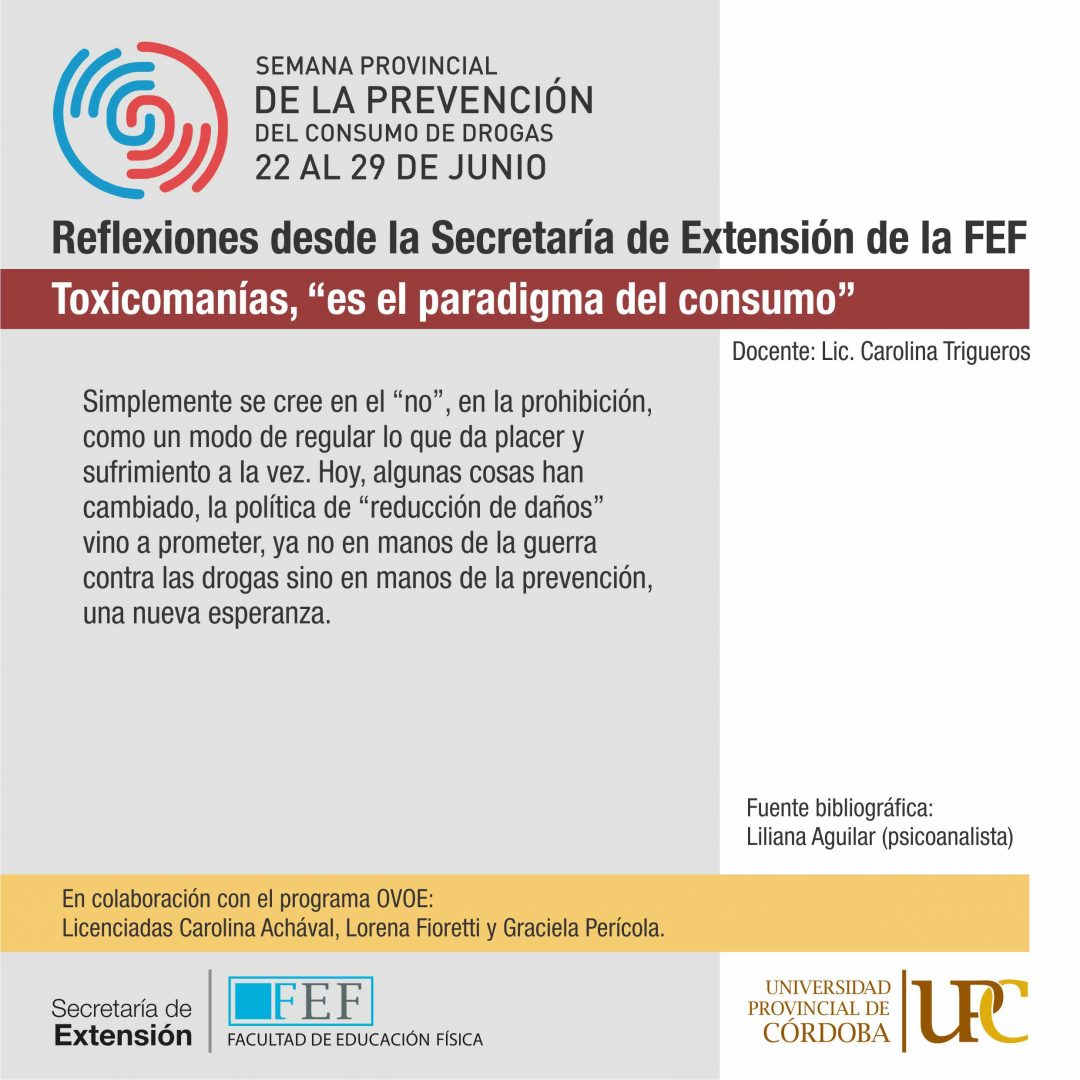 SEMANA PROVINCIAL
DE LA PREVENCIÓN
DEL CONSUMO DE DROGAS
22 AL 29 DE JUNIO

Reflexiones desde la Secretaría de Extensión de la FEF

Toxicomanías, “es el paradigma del consumo”

Docente: Lic. Carolina Trigueros

Simplemente se cree en el “no”, en la prohibición, como un modo de regular lo que da placer y sufrimiento a la vez. Hoy, algunas cosas han cambiado, la política de “reducción de daños” vino a prometer, ya no en manos de la guerra contra las drogas sino en manos de la prevención, una nueva esperanza.

Fuente bibliográfica:
Liliana Aguilar (psicoanalista)

En colaboración con el programa OVOE:
Licenciadas Carolina Achával, Lorena Fioretti y Graciela Perícola.

Secretaría de
Extensión

FEF
FACULTAD DE EDUCACIÓN FÍSICA

UNIVERSIDAD
PROVINCIAL DE
CÓRDOBA

UPC